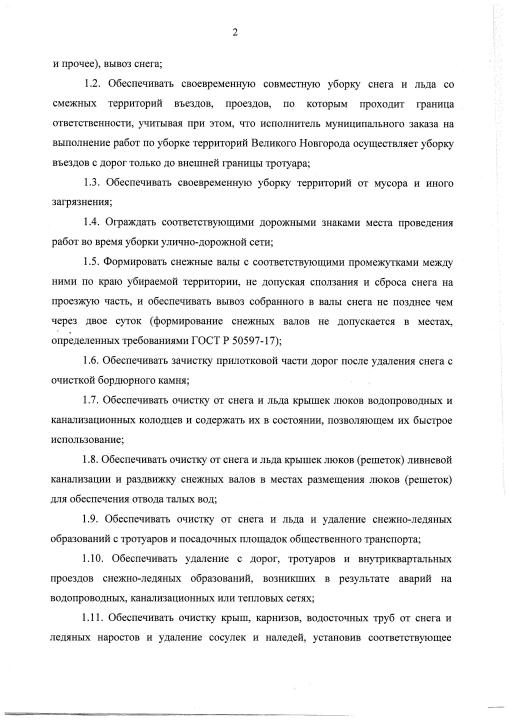 2

и прочее), вывоз снега;

1.2. Обеспечивать своевременную совместную уборку снега и льда со смежных территорий въездов, проездов, по которым проходит граница ответственности, учитывая при этом, что исполнитель муниципального заказа на выполнение работ по уборке территорий Великого Новгорода осуществляет уборку въездов с дорог только до внешней границы тротуара;

1.3. Обеспечивать своевременную уборку территорий от мусора и иного загрязнения;

1.4. Ограждать соответствующими дорожными знаками места проведения работ во время уборки улично-дорожной сети;

1.5. Формировать снежные валы с соответствующими промежутками между ними по краю убираемой территории, не допуская сползания и сброса снега на проезжую часть, и обеспечивать вывоз собранного в валы снега не позднее чем через двое суток (формирование снежных валов не допускается в местах, определенных требованиями ГОСТ Р 50597-17);

1.6. Обеспечивать зачистку прилотковой части дорог после удаления снега с очисткой бордюрного камня;

1.7. Обеспечивать очистку от снега и льда крышек люков водопроводных и канализационных колодцев и содержать их в состоянии, позволяющем их быстрое использование;

1.8. Обеспечивать очистку от снега и льда крышек люков (решеток) ливневой канализации и раздвижку снежных валов в местах размещения люков (решеток) для обеспечения отвода талых вод;

1.9. Обеспечивать очистку от снега и льда и удаление снежно-ледяных образований с тротуаров и посадочных площадок общественного транспорта;

1.10. Обеспечивать удаление с дорог, тротуаров и внутриквартальных проездов снежно-ледяных образований, возникших в результате аварий на водопроводных, канализационных или тепловых сетях;

1.11. Обеспечивать очистку крыш, карнизов, водосточных труб от снега и ледяных наростов и удаление сосулек и наледей, установив соответствующее